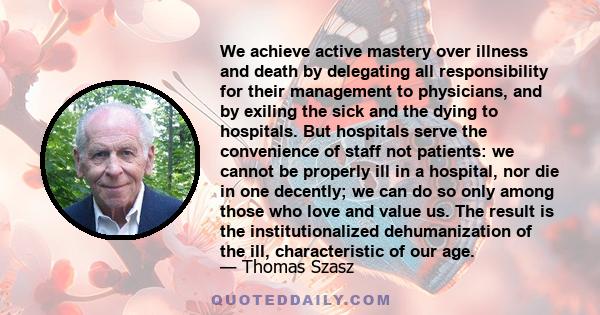 We achieve active mastery over illness and death by delegating all responsibility for their management to physicians, and by exiling the sick and the dying to hospitals. But hospitals serve the convenience of staff not patients: we cannot be properly ill in a hospital, nor die in one decently; we can do so only among those who love and value us. The result is the institutionalized dehumanization of the ill, characteristic of our age.

— Thomas Szasz

QUOTEDDAILY.COM